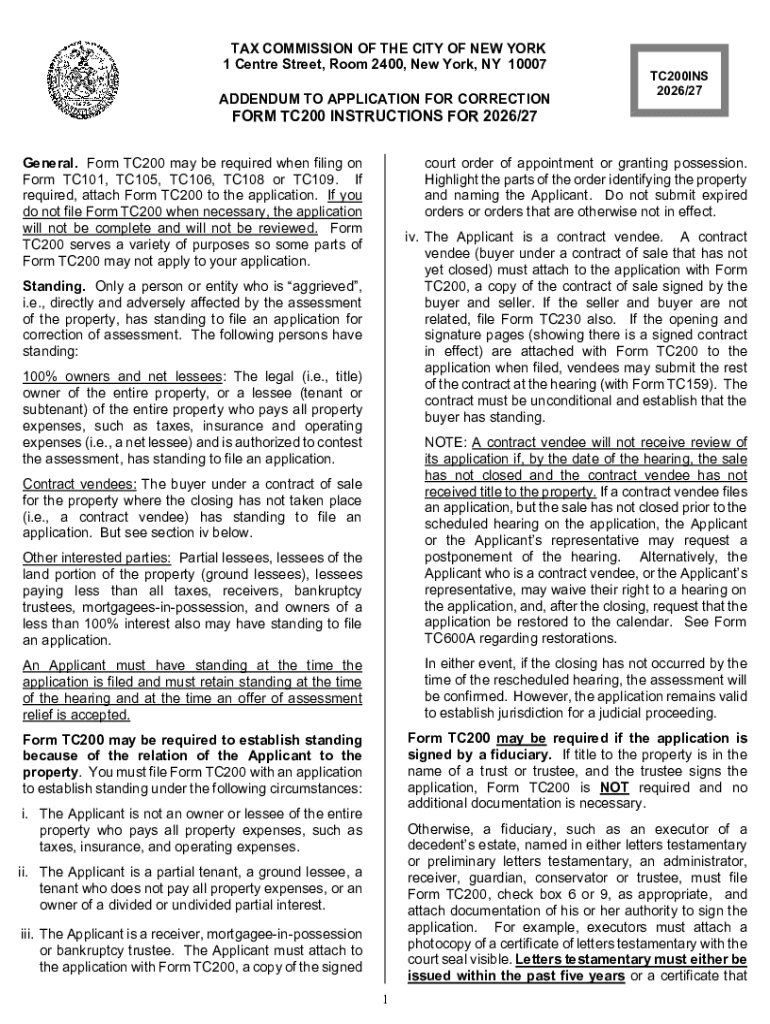 TAX COMMISSION OF THE CITY OF NEW YORK
1 Centre Street, Room 2400, New York, NY 10007

TC200INS
2026/27

ADDENDUM TO APPLICATION FOR CORRECTION
FORM TC200 INSTRUCTIONS FOR 2026/27

General. Form TC200 may be required when filing on Form TC101, TC105, TC106, TC108 or TC109. If required, attach Form TC200 to the application. If you do not file Form TC200 when necessary, the application will not be complete and will not be reviewed. Form TC200 serves a variety of purposes so some parts of Form TC200 may not apply to your application.

Standing. Only a person or entity who is "aggrieved", i.e., directly and adversely affected by the assessment of the property, has standing to file an application for correction of assessment. The following persons have standing:

100% owners and net lessees: The legal (i.e., title) owner of the entire property, or a lessee (tenant or subtenant) of the entire property who pays all property expenses, such as taxes, insurance and operating expenses (i.e., a net lessee) and is authorized to contest the assessment, has standing to file an application.

Contract vendees: The buyer under a contract of sale for the property where the closing has not taken place (i.e., a contract vendee) has standing to file an application. But see section iv below.

Other interested parties: Partial lessees, lessees of the land portion of the property (ground lessees), lessees paying less than all taxes, receivers, bankruptcy trustees, mortgagees-in-possession, and owners of a less than 100% interest also may have standing to file an application.

An Applicant must have standing at the time the application is filed and must retain standing at the time of the hearing and at the time an offer of assessment relief is accepted.

Form TC200 may be required to establish standing because of the relation of the Applicant to the property. You must file Form TC200 with an application to establish standing under the following circumstances:

i. The Applicant is not an owner or lessee of the entire property who pays all property expenses, such as taxes, insurance, and operating expenses.

ii. The Applicant is a partial tenant, a ground lessee, a tenant who does not pay all property expenses, or an owner of a divided or undivided partial interest.

iii. The Applicant is a receiver, mortgagee-in-possession or bankruptcy trustee. The Applicant must attach to the application with Form TC200, a copy of the signed court order of appointment or granting possession. Highlight the parts of the order identifying the property and naming the Applicant. Do not submit expired orders or orders that are otherwise not in effect.

iv. The Applicant is a contract vendee. A contract vendee (buyer under a contract of sale that has not yet closed) must attach to the application with Form TC200, a copy of the contract of sale signed by the buyer and seller. If the seller and buyer are not related, file Form TC230 also. If the opening and signature pages (showing there is a signed contract in effect) are attached with Form TC200 to the application when filed, vendees may submit the rest of the contract at the hearing (with Form TC159). The contract must be unconditional and establish that the buyer has standing.

NOTE: A contract vendee will not receive review of its application if, by the date of the hearing, the sale has not closed and the contract vendee has not received title to the property. If a contract vendee files an application, but the sale has not closed prior to the scheduled hearing on the application, the Applicant or the Applicant's representative may request a postponement of the hearing. Alternatively, the Applicant who is a contract vendee, or the Applicant's representative, may waive their right to a hearing on the application, and, after the closing, request that the application be restored to the calendar. See Form TC600A regarding restorations.

In either event, if the closing has not occurred by the time of the rescheduled hearing, the assessment will be confirmed. However, the application remains valid to establish jurisdiction for a judicial proceeding.

Form TC200 may be required if the application is signed by a fiduciary. If title to the property is in the name of a trust or trustee, and the trustee signs the application, Form TC200 is NOT required and no additional documentation is necessary.

Otherwise, a fiduciary, such as an executor of a decedent's estate, named in either letters testamentary or preliminary letters testamentary, an administrator, receiver, guardian, conservator or trustee, must file Form TC200, check box 6 or 9, as appropriate, and attach documentation of his or her authority to sign the application. For example, executors must attach a photocopy of a certificate of letters testamentary with the court seal visible. Letters testamentary must either be issued within the past five years or a certificate that

1